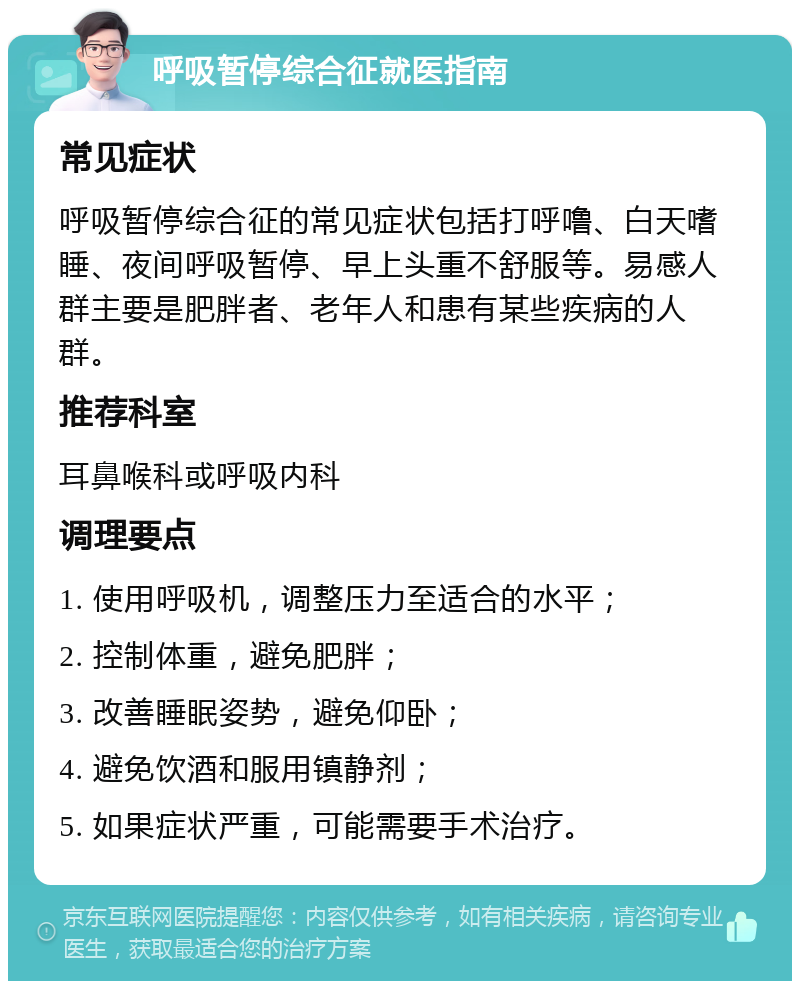 呼吸暂停综合征就医指南

常见症状

呼吸暂停综合征的常见症状包括打呼噜、白天嗜睡、夜间呼吸暂停、早上头重不舒服等。易感人群主要是肥胖者、老年人和患有某些疾病的人群。

推荐科室

耳鼻喉科或呼吸内科

调理要点

1. 使用呼吸机，调整压力至适合的水平；

2. 控制体重，避免肥胖；

3. 改善睡眠姿势，避免仰卧；

4. 避免饮酒和服用镇静剂；

5. 如果症状严重，可能需要手术治疗。

京东互联网医院提醒您：内容仅供参考，如有相关疾病，请咨询专业医生，获取最适合您的治疗方案